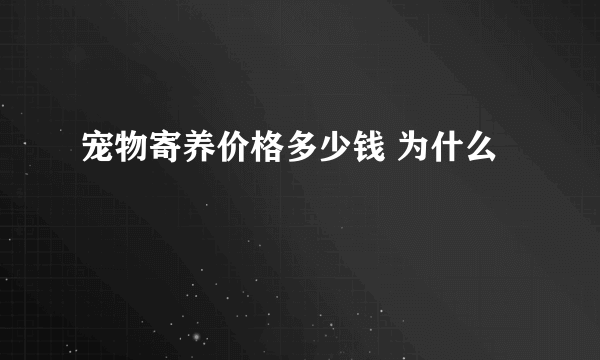 宠物寄养价格多少钱 为什么